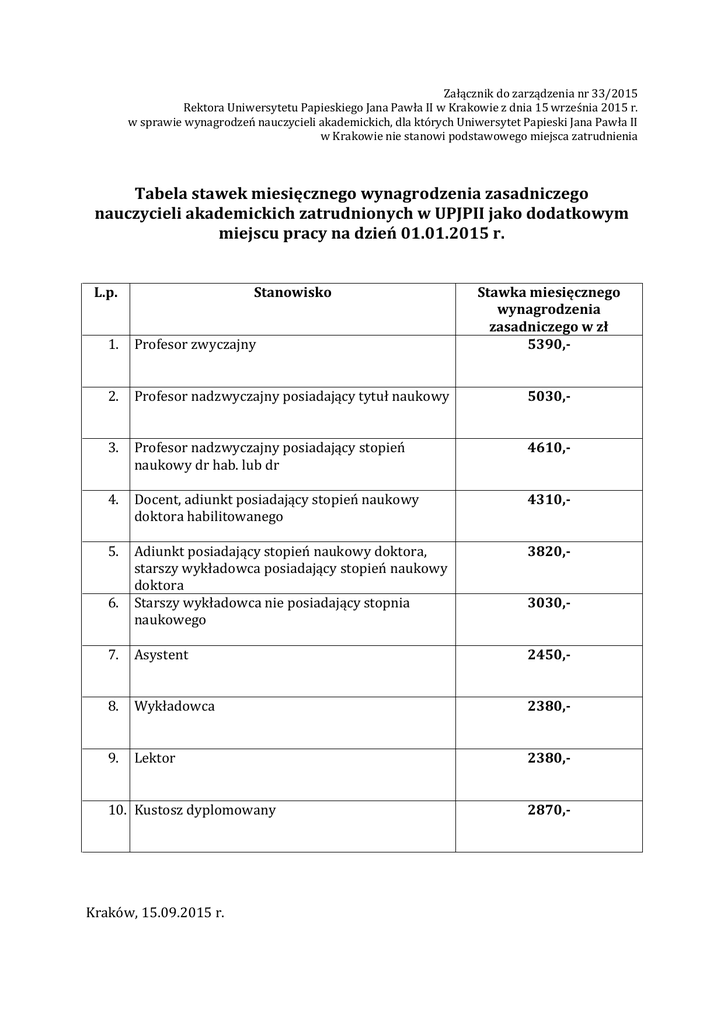 Załącznik do zarządzenia nr 33/2015
Rektora Uniwersytetu Papieskiego Jana Pawła II w Krakowie z dnia 15 września 2015 r.
w sprawie wynagrodzeń nauczycieli akademickich, dla których Uniwersytet Papieski Jana Pawła II
w Krakowie nie stanowi podstawowego miejsca zatrudnienia

Tabela stawek miesięcznego wynagrodzenia zasadniczego nauczycieli akademickich zatrudnionych w UPJPII jako dodatkowym miejscu pracy na dzień 01.01.2015 r.

| L.p. | Stanowisko | Stawka miesięcznego wynagrodzenia zasadniczego w zł |
|---|---|---|
| 1. | Profesor zwyczajny | 5390,- |
| 2. | Profesor nadzwyczajny posiadający tytuł naukowy | 5030,- |
| 3. | Profesor nadzwyczajny posiadający stopień naukowy dr hab. lub dr | 4610,- |
| 4. | Docent, adiunkt posiadający stopień naukowy doktora habilitowanego | 4310,- |
| 5. | Adiunkt posiadający stopień naukowy doktora, starszy wykładowca posiadający stopień naukowy doktora | 3820,- |
| 6. | Starszy wykładowca nie posiadający stopnia naukowego | 3030,- |
| 7. | Asystent | 2450,- |
| 8. | Wykładowca | 2380,- |
| 9. | Lektor | 2380,- |
| 10. | Kustosz dyplomowany | 2870,- |

Kraków, 15.09.2015 r.